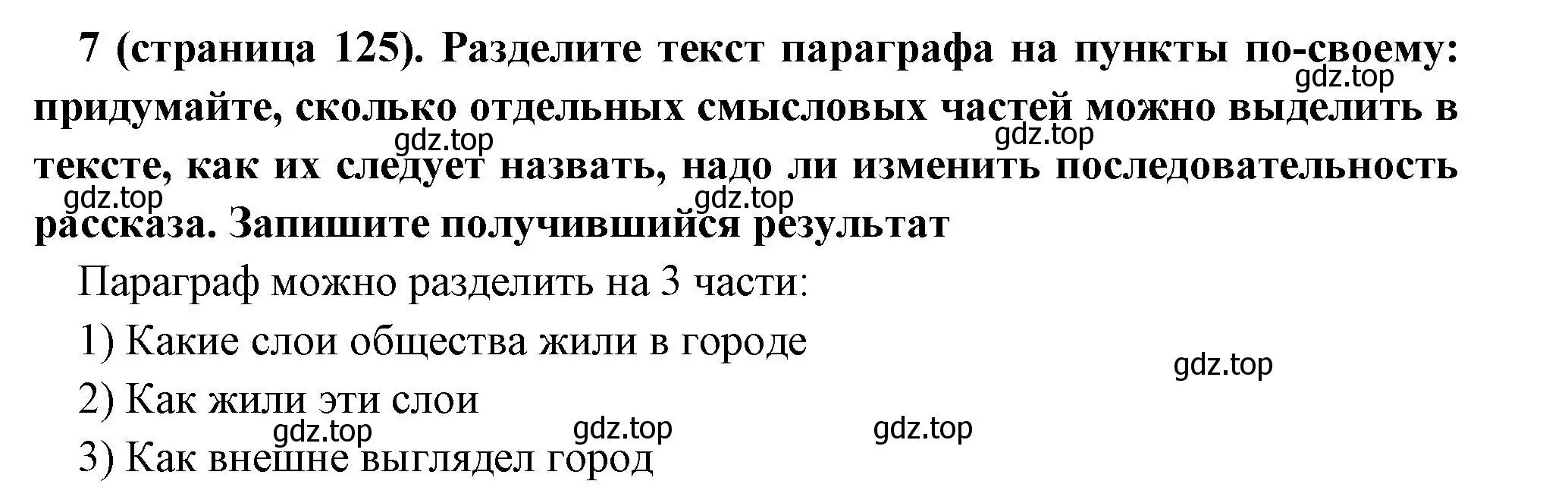 7 (страница 125). Разделите текст параграфа на пункты по-своему: придумайте, сколько отдельных смысловых частей можно выделить в тексте, как их следует назвать, надо ли изменить последовательность рассказа. Запишите получившийся результат

gdz.top gdz.top gdz.top gdz.top gdz.top

Параграф можно разделить на 3 части:

1) Какие слои общества жили в городе

gdz.top

2) Как жили эти слои

gdz.top gdz.top gdz.top

3) Как внешне выглядел город